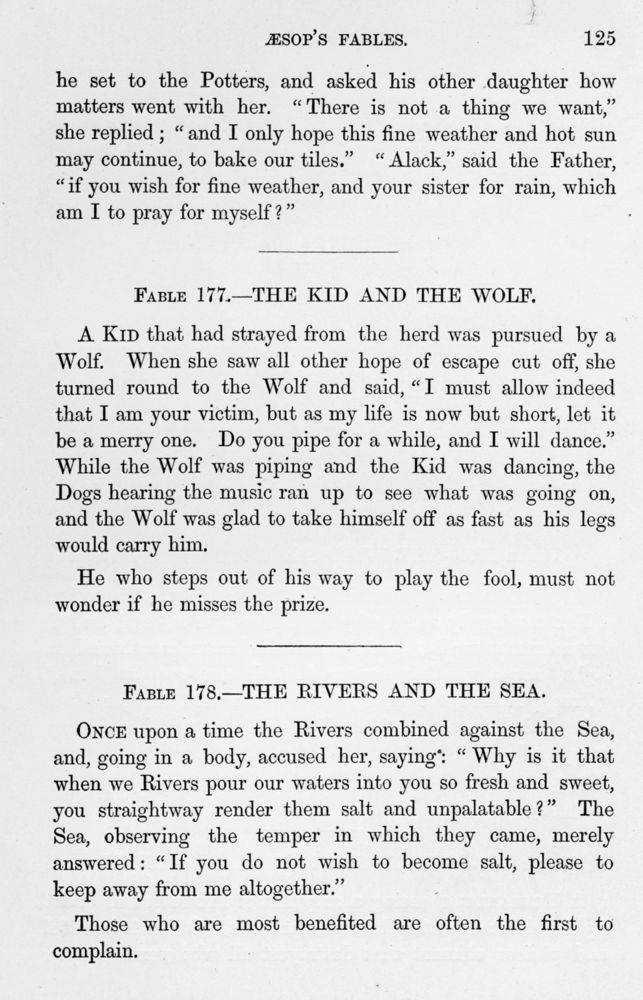 ÆSOP'S FABLES. 125

he set to the Potters, and asked his other daughter how matters went with her. "There is not a thing we want," she replied; "and I only hope this fine weather and hot sun may continue, to bake our tiles." "Alack," said the Father, "if you wish for fine weather, and your sister for rain, which am I to pray for myself?"

FABLE 177.—THE KID AND THE WOLF.

A KID that had strayed from the herd was pursued by a Wolf. When she saw all other hope of escape cut off, she turned round to the Wolf and said, "I must allow indeed that I am your victim, but as my life is now but short, let it be a merry one. Do you pipe for a while, and I will dance." While the Wolf was piping and the Kid was dancing, the Dogs hearing the music ran up to see what was going on, and the Wolf was glad to take himself off as fast as his legs would carry him.

He who steps out of his way to play the fool, must not wonder if he misses the prize.

FABLE 178.—THE RIVERS AND THE SEA.

ONCE upon a time the Rivers combined against the Sea, and, going in a body, accused her, saying: "Why is it that when we Rivers pour our waters into you so fresh and sweet, you straightway render them salt and unpalatable?" The Sea, observing the temper in which they came, merely answered: "If you do not wish to become salt, please to keep away from me altogether."

Those who are most benefited are often the first to complain.